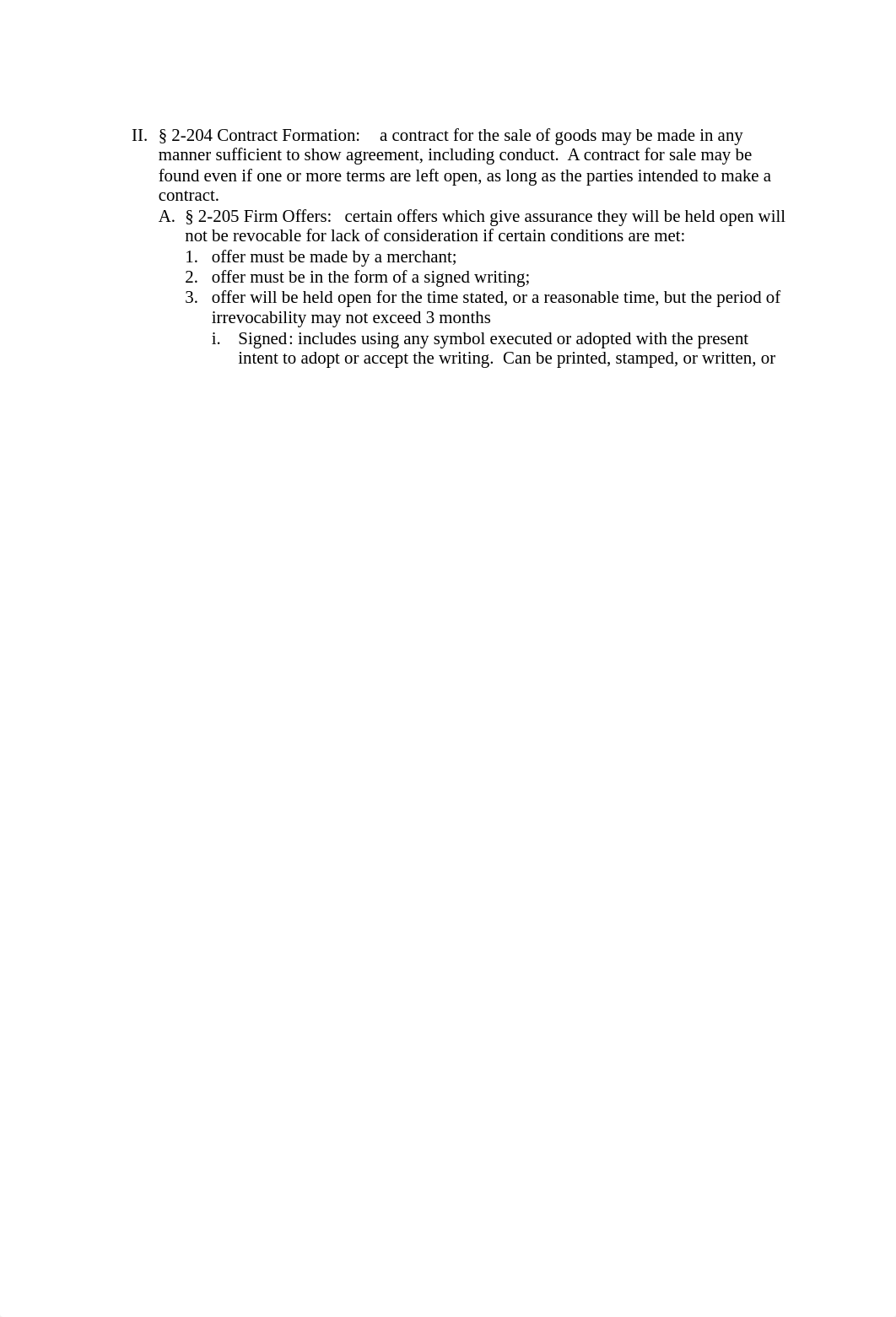 II. § 2-204 Contract Formation: a contract for the sale of goods may be made in any manner sufficient to show agreement, including conduct. A contract for sale may be found even if one or more terms are left open, as long as the parties intended to make a contract.

A. § 2-205 Firm Offers: certain offers which give assurance they will be held open will not be revocable for lack of consideration if certain conditions are met:

1. offer must be made by a merchant;
2. offer must be in the form of a signed writing;
3. offer will be held open for the time stated, or a reasonable time, but the period of irrevocability may not exceed 3 months

i. Signed: includes using any symbol executed or adopted with the present intent to adopt or accept the writing. Can be printed, stamped, or written, or